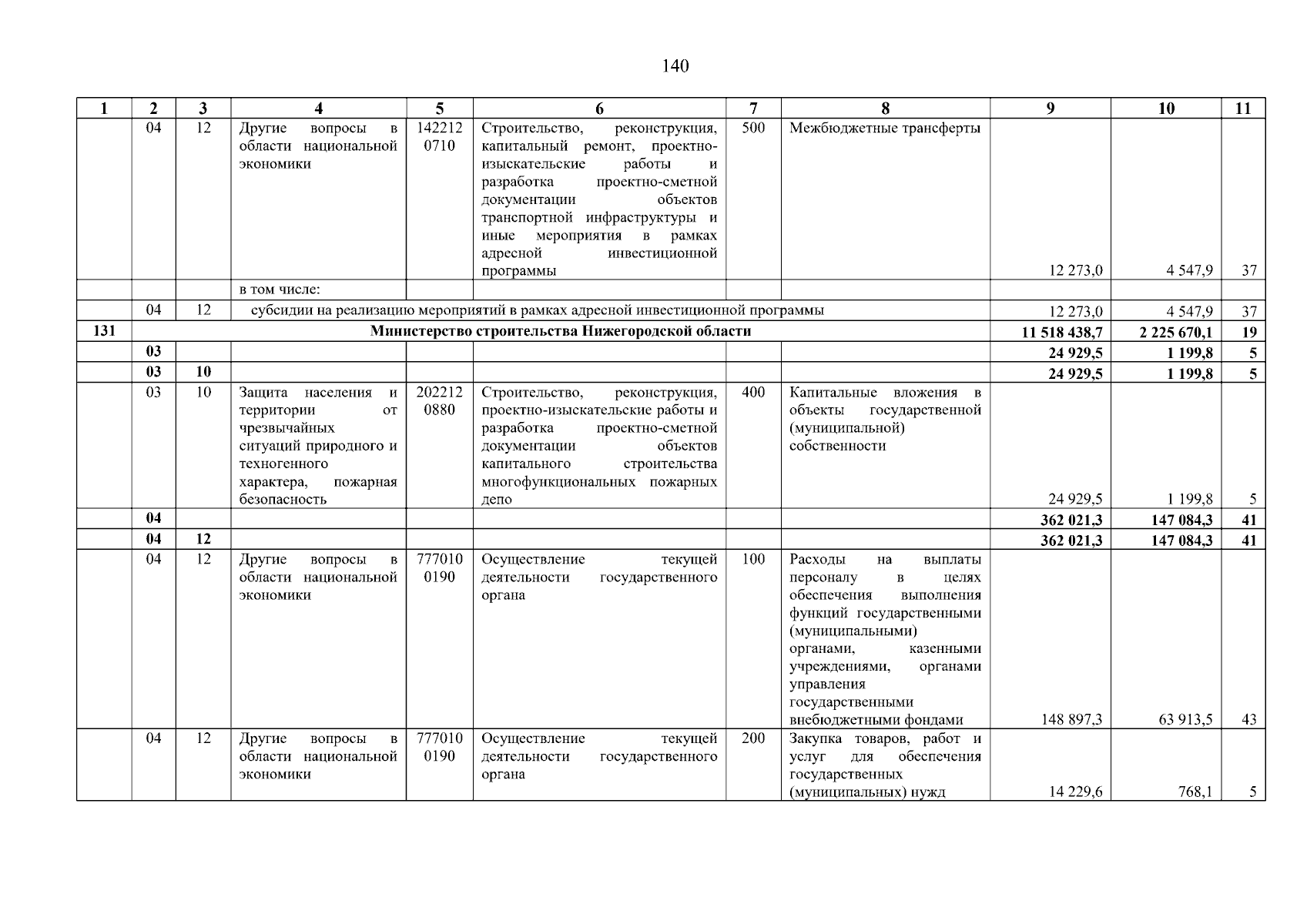 140

| 1 | 2 | 3 | 4 | 5 | 6 | 7 | 8 | 9 | 10 | 11 |
|---|---|---|---|---|---|---|---|---|---|---|
| | 04 | 12 | Другие вопросы в области национальной экономики | 142212 0710 | Строительство, реконструкция, капитальный ремонт, проектно-изыскательские работы и разработка проектно-сметной документации объектов транспортной инфраструктуры и иные мероприятия в рамках адресной инвестиционной программы | 500 | Межбюджетные трансферты | 12 273,0 | 4 547,9 | 37 |
| | | | в том числе: | | | | | | | |
| | 04 | 12 | субсидии на реализацию мероприятий в рамках адресной инвестиционной программы | | | | | 12 273,0 | 4 547,9 | 37 |
| 131 | Министерство строительства Нижегородской области | | | | | | | 11 518 438,7 | 2 225 670,1 | 19 |
| | 03 | | | | | | | 24 929,5 | 1 199,8 | 5 |
| | 03 | 10 | | | | | | 24 929,5 | 1 199,8 | 5 |
| | 03 | 10 | Защита населения и территории от чрезвычайных ситуаций природного и техногенного характера, пожарная безопасность | 202212 0880 | Строительство, реконструкция, проектно-изыскательские работы и разработка проектно-сметной документации объектов капитального строительства многофункциональных пожарных депо | 400 | Капитальные вложения в объекты государственной (муниципальной) собственности | 24 929,5 | 1 199,8 | 5 |
| | 04 | | | | | | | 362 021,3 | 147 084,3 | 41 |
| | 04 | 12 | | | | | | 362 021,3 | 147 084,3 | 41 |
| | 04 | 12 | Другие вопросы в области национальной экономики | 777010 0190 | Осуществление текущей деятельности государственного органа | 100 | Расходы на выплаты персоналу в целях обеспечения выполнения функций государственными (муниципальными) органами, казенными учреждениями, органами управления государственными внебюджетными фондами | 148 897,3 | 63 913,5 | 43 |
| | 04 | 12 | Другие вопросы в области национальной экономики | 777010 0190 | Осуществление текущей деятельности государственного органа | 200 | Закупка товаров, работ и услуг для обеспечения государственных (муниципальных) нужд | 14 229,6 | 768,1 | 5 |